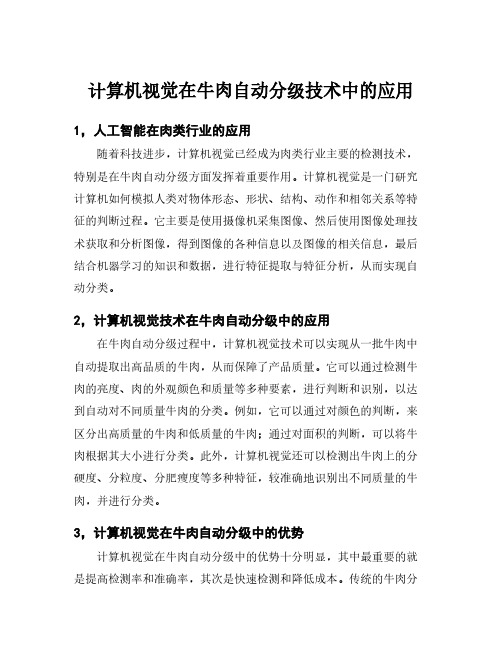 计算机视觉在牛肉自动分级技术中的应用

1，人工智能在肉类行业的应用

随着科技进步，计算机视觉已经成为肉类行业主要的检测技术，特别是在牛肉自动分级方面发挥着重要作用。计算机视觉是一门研究计算机如何模拟人类对物体形态、形状、结构、动作和相邻关系等特征的判断过程。它主要是使用摄像机采集图像、然后使用图像处理技术获取和分析图像，得到图像的各种信息以及图像的相关信息，最后结合机器学习的知识和数据，进行特征提取与特征分析，从而实现自动分类。

2，计算机视觉技术在牛肉自动分级中的应用

在牛肉自动分级过程中，计算机视觉技术可以实现从一批牛肉中自动提取出高品质的牛肉，从而保障了产品质量。它可以通过检测牛肉的亮度、肉的外观颜色和质量等多种要素，进行判断和识别，以达到自动对不同质量牛肉的分类。例如，它可以通过对颜色的判断，来区分出高质量的牛肉和低质量的牛肉；通过对面积的判断，可以将牛肉根据其大小进行分类。此外，计算机视觉还可以检测出牛肉上的分硬度、分粒度、分肥瘦度等多种特征，较准确地识别出不同质量的牛肉，并进行分类。

3，计算机视觉在牛肉自动分级中的优势

计算机视觉在牛肉自动分级中的优势十分明显，其中最重要的就是提高检测率和准确率，其次是快速检测和降低成本。传统的牛肉分